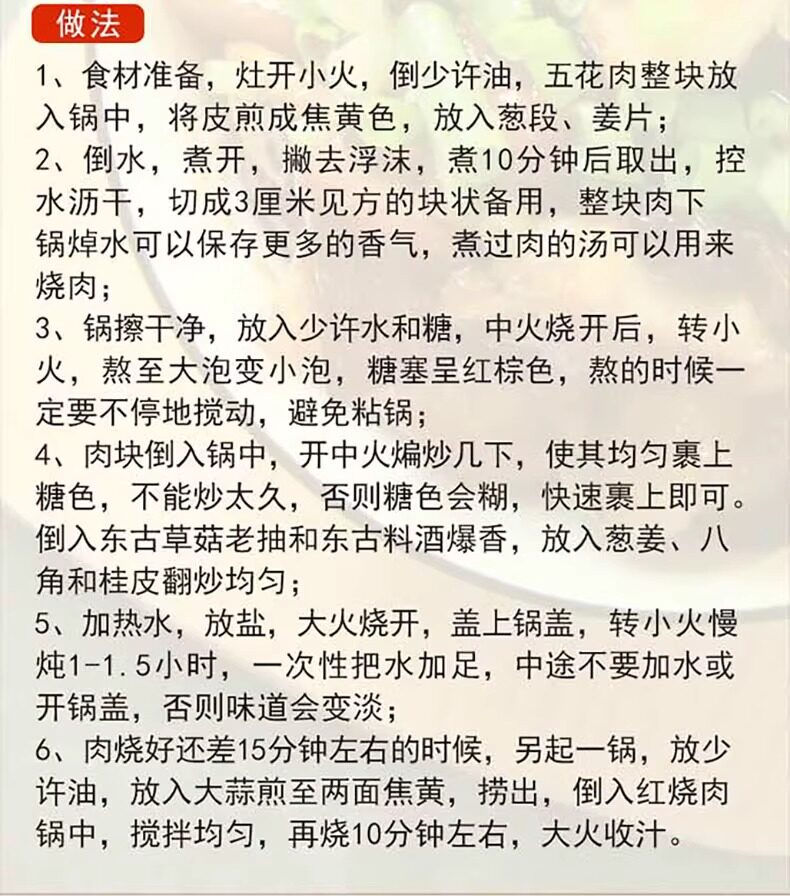 做法

1、食材准备，灶开小火，倒少许油，五花肉整块放入锅中，将皮煎成焦黄色，放入葱段、姜片；

2、倒水，煮开，撇去浮沫，煮10分钟后取出，控水沥干，切成3厘米见方的块状备用，整块肉下锅焯水可以保存更多的香气，煮过肉的汤可以用来烧肉；

3、锅擦干净，放入少许水和糖，中火烧开后，转小火，熬至大泡变小泡，糖塞呈红棕色，熬的时候一定要不停地搅动，避免粘锅；

4、肉块倒入锅中，开中火煸炒几下，使其均匀裹上糖色，不能炒太久，否则糖色会糊，快速裹上即可。倒入东古草菇老抽和东古料酒爆香，放入葱姜、八角和桂皮翻炒均匀；

5、加热水，放盐，大火烧开，盖上锅盖，转小火慢炖1-1.5小时，一次性把水加足，中途不要加水或开锅盖，否则味道会变淡；

6、肉烧好还差15分钟左右的时候，另起一锅，放少许油，放入大蒜煎至两面焦黄，捞出，倒入红烧肉锅中，搅拌均匀，再烧10分钟左右，大火收汁。